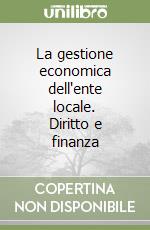 unilibro

La gestione economica dell'ente locale. Diritto e finanza

COPERTINA NON DISPONIBILE